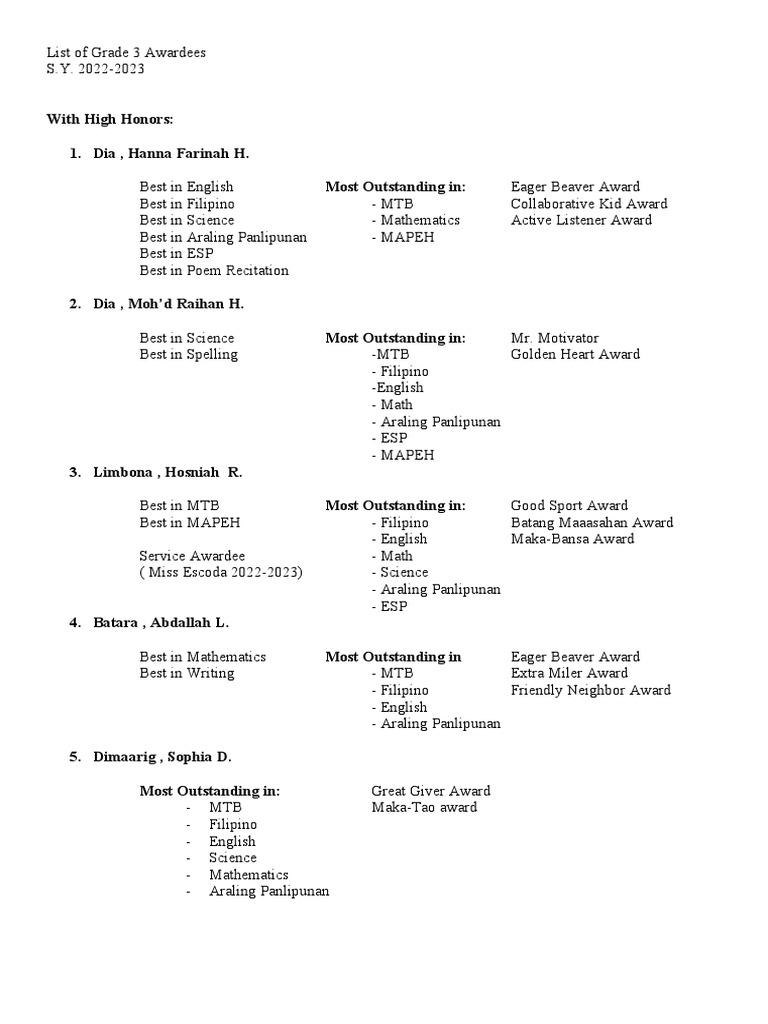 List of Grade 3 Awardees
S.Y. 2022-2023

With High Honors:

1. Dia , Hanna Farinah H.

Best in English
Best in Filipino
Best in Science
Best in Araling Panlipunan
Best in ESP
Best in Poem Recitation

Most Outstanding in:
- MTB
- Mathematics
- MAPEH

Eager Beaver Award
Collaborative Kid Award
Active Listener Award

2. Dia , Moh'd Raihan H.

Best in Science
Best in Spelling

Most Outstanding in:
-MTB
- Filipino
-English
- Math
- Araling Panlipunan
- ESP
- MAPEH

Mr. Motivator
Golden Heart Award

3. Limbona , Hosniah R.

Best in MTB
Best in MAPEH

Service Awardee
( Miss Escoda 2022-2023)

Most Outstanding in:
- Filipino
- English
- Math
- Science
- Araling Panlipunan
- ESP

Good Sport Award
Batang Maaasahan Award
Maka-Bansa Award

4. Batara , Abdallah L.

Best in Mathematics
Best in Writing

Most Outstanding in
- MTB
- Filipino
- English
- Araling Panlipunan

Eager Beaver Award
Extra Miler Award
Friendly Neighbor Award

5. Dimaarig , Sophia D.

Most Outstanding in:
- MTB
- Filipino
- English
- Science
- Mathematics
- Araling Panlipunan

Great Giver Award
Maka-Tao award